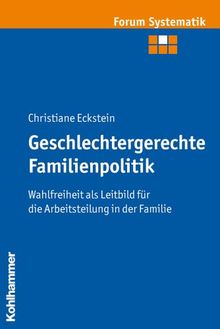 Forum Systematik

Christiane Eckstein

Geschlechtergerechte Familienpolitik

Wahlfreiheit als Leitbild für die Arbeitsteilung in der Familie

Kohlhammer